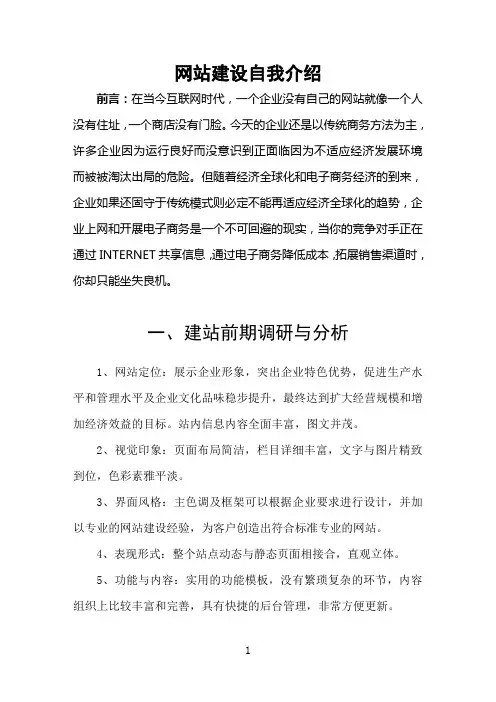 网站建设自我介绍

前言：在当今互联网时代，一个企业没有自己的网站就像一个人没有住址，一个商店没有门脸。今天的企业还是以传统商务方法为主，许多企业因为运行良好而没意识到正面临因为不适应经济发展环境而被被淘汰出局的危险。但随着经济全球化和电子商务经济的到来，企业如果还固守于传统模式则必定不能再适应经济全球化的趋势，企业上网和开展电子商务是一个不可回避的现实，当你的竞争对手正在通过 INTERNET 共享信息，通过电子商务降低成本，拓展销售渠道时，你却只能坐失良机。

一、建站前期调研与分析

1、网站定位：展示企业形象，突出企业特色优势，促进生产水平和管理水平及企业文化品味稳步提升，最终达到扩大经营规模和增加经济效益的目标。站内信息内容全面丰富，图文并茂。

2、视觉印象：页面布局简洁，栏目详细丰富，文字与图片精致到位，色彩素雅平淡。

3、界面风格：主色调及框架可以根据企业要求进行设计，并加以专业的网站建设经验，为客户创造出符合标准专业的网站。

4、表现形式：整个站点动态与静态页面相接合，直观立体。

5、功能与内容：实用的功能模板，没有繁琐复杂的环节，内容组织上比较丰富和完善，具有快捷的后台管理，非常方便更新。

1